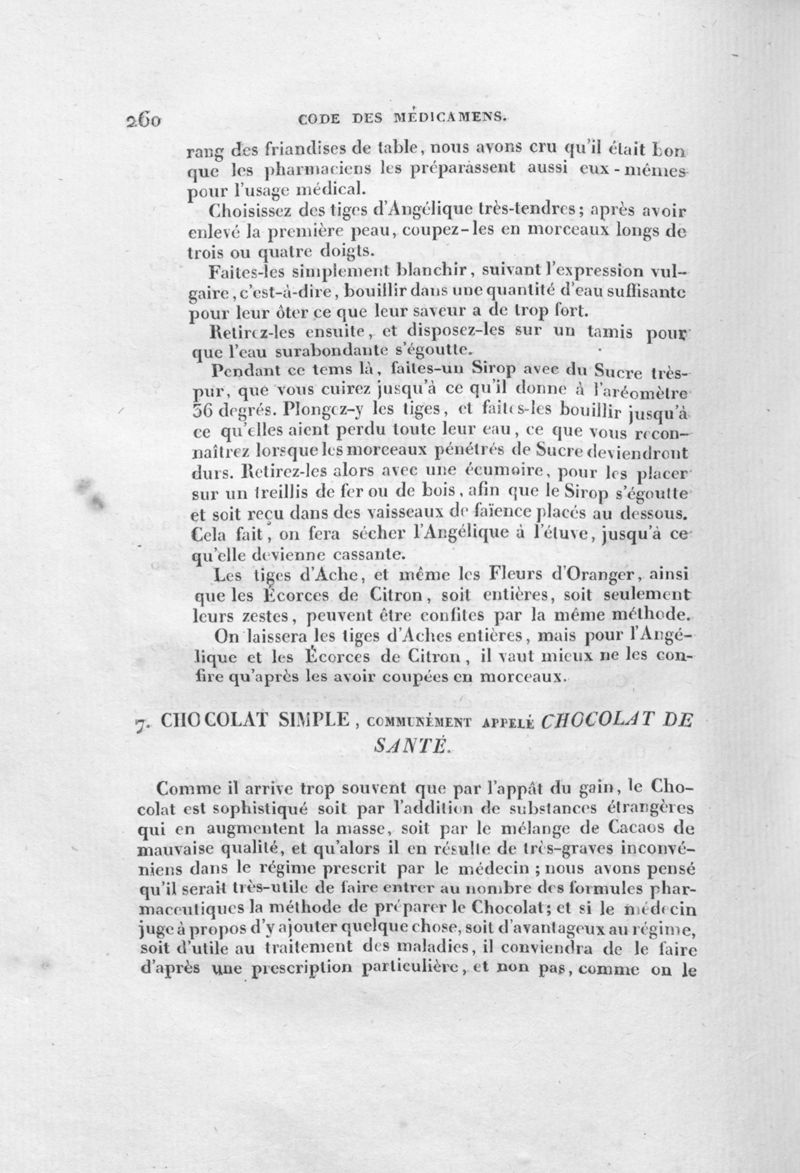 260 CODE DES MÉDICAMENS.

rang des friandises de table, nous avons cru qu'il était bon que les pharmaciens les préparassent aussi eux-mêmes pour l'usage médical.

Choisissez des tiges d'Angélique très-tendres; après avoir enlevé la première peau, coupez-les en morceaux longs de trois ou quatre doigts.

Faites-les simplement blanchir, suivant l'expression vulgaire, c'est-à-dire, bouillir dans une quantité d'eau suffisante pour leur ôter ce que leur saveur a de trop fort.

Retirez-les ensuite, et disposez-les sur un tamis pour que l'eau surabondante s'égoutte.

Pendant ce tems là, faites-un Sirop avec du Sucre très-pur, que vous cuirez jusqu'à ce qu'il donne à l'aréomètre 36 degrés. Plongez-y les tiges, et faites-les bouillir jusqu'à ce qu'elles aient perdu toute leur eau, ce que vous reconnaîtrez lorsque les morceaux pénétrés de Sucre deviendront durs. Retirez-les alors avec une écumoire, pour les placer sur un treillis de fer ou de bois, afin que le Sirop s'égoutte et soit reçu dans des vaisseaux de faïence placés au dessous. Cela fait, on fera sécher l'Angélique à l'étuve, jusqu'à ce qu'elle devienne cassante.

Les tiges d'Ache, et même les Fleurs d'Oranger, ainsi que les Écorces de Citron, soit entières, soit seulement leurs zestes, peuvent être confites par la même méthode.

On laissera les tiges d'Aches entières, mais pour l'Angélique et les Écorces de Citron, il vaut mieux ne les confire qu'après les avoir coupées en morceaux.

7. CHOCOLAT SIMPLE, COMMUNÉMENT APPELÉ CHOCOLAT DE SANTÉ.

Comme il arrive trop souvent que par l'appât du gain, le Chocolat est sophistiqué soit par l'addition de substances étrangères qui en augmentent la masse, soit par le mélange de Cacaos de mauvaise qualité, et qu'alors il en résulte de très-graves inconvéniens dans le régime prescrit par le médecin; nous avons pensé qu'il serait très-utile de faire entrer au nombre des formules pharmaceutiques la méthode de préparer le Chocolat; et si le médecin juge à propos d'y ajouter quelque chose, soit d'avantageux au régime, soit d'utile au traitement des maladies, il conviendra de le faire d'après une prescription particulière, et non pas, comme on le